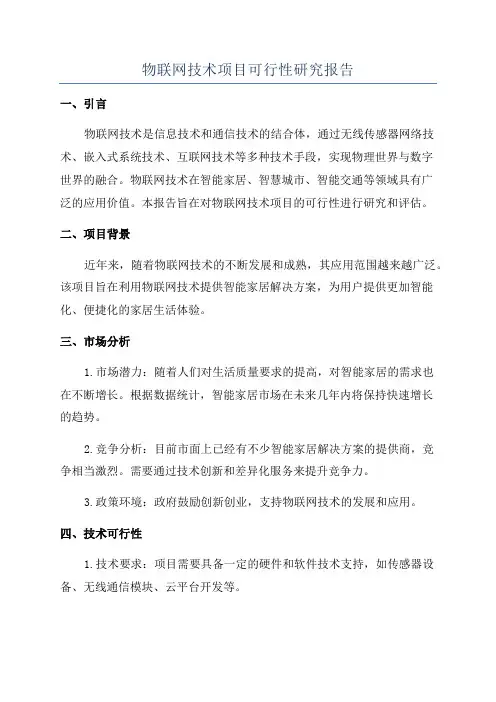 物联网技术项目可行性研究报告

一、引言

物联网技术是信息技术和通信技术的结合体，通过无线传感器网络技术、嵌入式系统技术、互联网技术等多种技术手段，实现物理世界与数字世界的融合。物联网技术在智能家居、智慧城市、智能交通等领域具有广泛的应用价值。本报告旨在对物联网技术项目的可行性进行研究和评估。

二、项目背景

近年来，随着物联网技术的不断发展和成熟，其应用范围越来越广泛。该项目旨在利用物联网技术提供智能家居解决方案，为用户提供更加智能化、便捷化的家居生活体验。

三、市场分析

1.市场潜力：随着人们对生活质量要求的提高，对智能家居的需求也在不断增长。根据数据统计，智能家居市场在未来几年内将保持快速增长的趋势。

2.竞争分析：目前市面上已经有不少智能家居解决方案的提供商，竞争相当激烈。需要通过技术创新和差异化服务来提升竞争力。

3.政策环境：政府鼓励创新创业，支持物联网技术的发展和应用。

四、技术可行性

1.技术要求：项目需要具备一定的硬件和软件技术支持，如传感器设备、无线通信模块、云平台开发等。